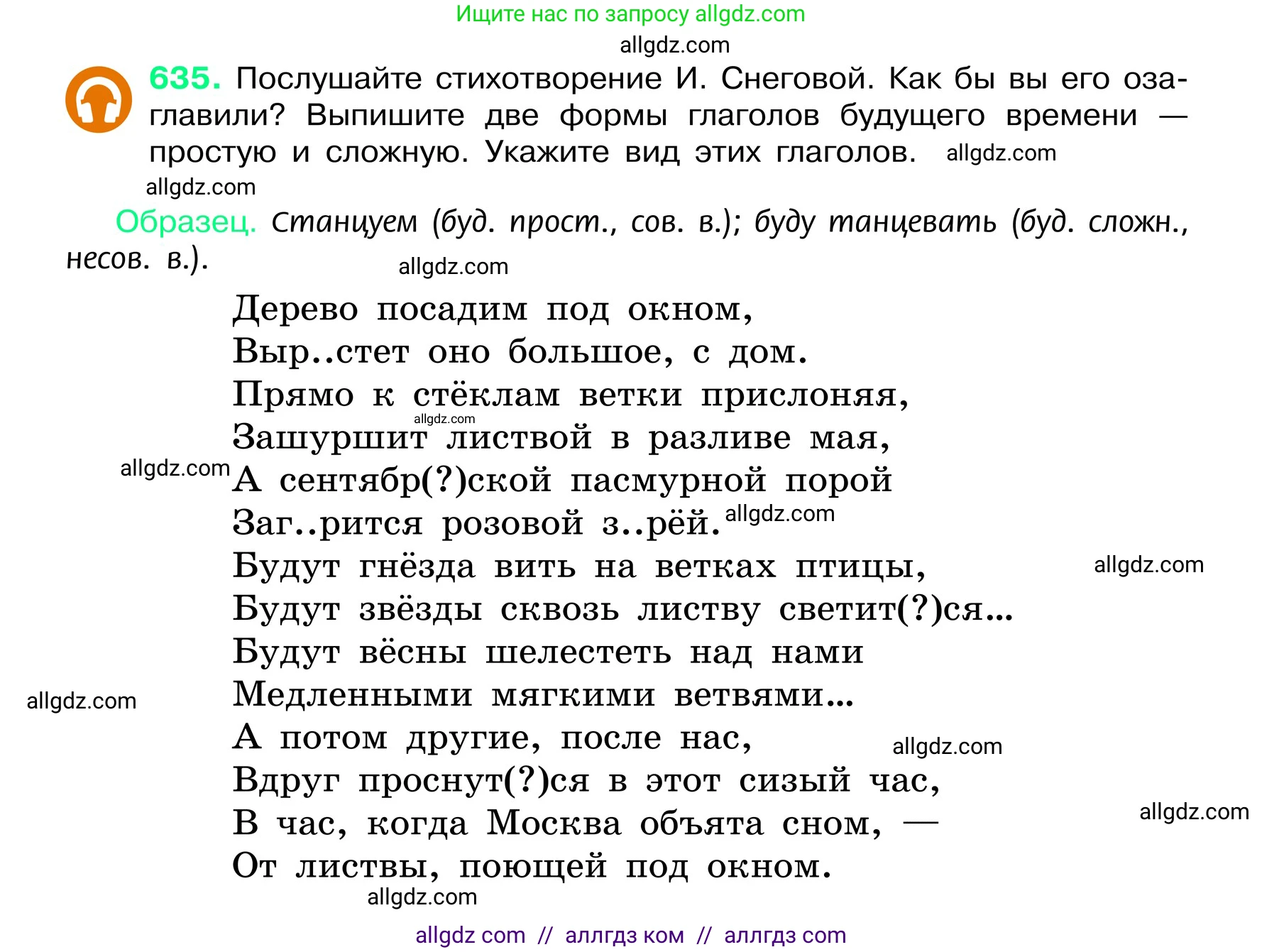 Ищите нас по запросу allgdz.com

allgdz.com

635. Послушайте стихотворение И. Снеговой. Как бы вы его озаглавили? Выпишите две формы глаголов будущего времени — простую и сложную. Укажите вид этих глаголов. allgdz.com

allgdz.com

Образец. Станцуем (буд. прост., сов. в.); буду танцевать (буд. сложн., несов. в.).

allgdz.com

Дерево посадим под окном,
Выр..стет оно большое, с дом.
Прямо к стёклам ветки прислоняя,
allgdz.com
Зашуршит листвой в разливе мая,
allgdz.com А сентябр(?)ской пасмурной порой
Заг..рится розовой з..рёй. allgdz.com
Будут гнёзда вить на ветках птицы,
allgdz.com
Будут звёзды сквозь листву светит(?)ся...
Будут вёсны шелестеть над нами
allgdz.com
Медленными мягкими ветвями...
А потом другие, после нас,
allgdz.com
Вдруг проснут(?)ся в этот сизый час,
В час, когда Москва объята сном, —
allgdz.com
От листвы, поющей под окном.

allgdz.com

allgdz com // аллгдз ком // аллгдз com